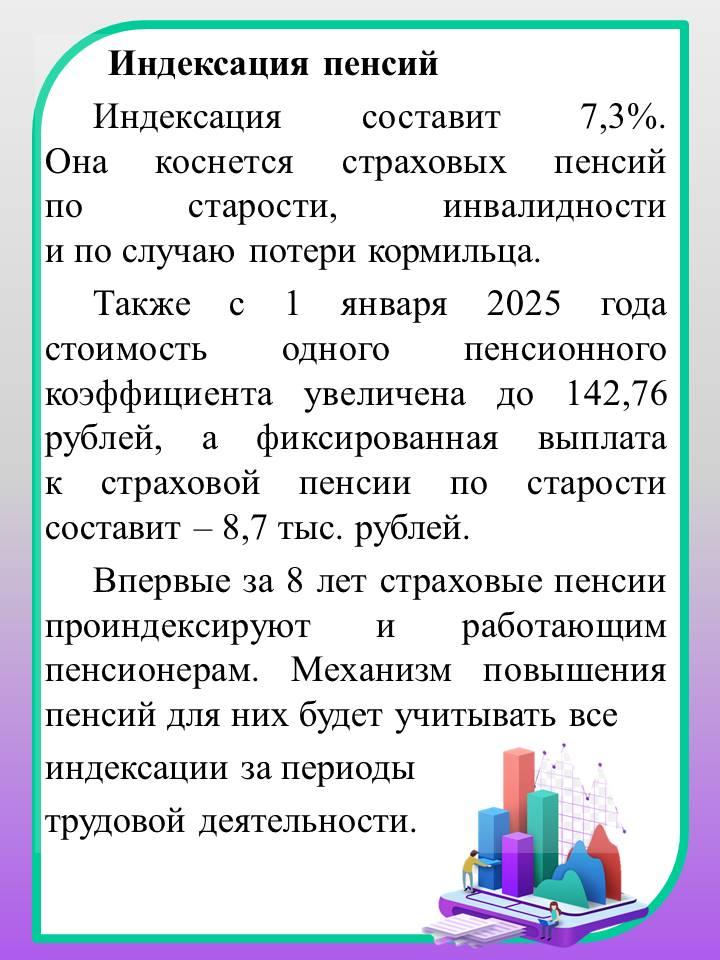 Индексация пенсий

Индексация составит 7,3%. Она коснется страховых пенсий по старости, инвалидности и по случаю потери кормильца.

Также с 1 января 2025 года стоимость одного пенсионного коэффициента увеличена до 142,76 рублей, а фиксированная выплата к страховой пенсии по старости составит – 8,7 тыс. рублей.

Впервые за 8 лет страховые пенсии проиндексируют и работающим пенсионерам. Механизм повышения пенсий для них будет учитывать все индексации за периоды трудовой деятельности.